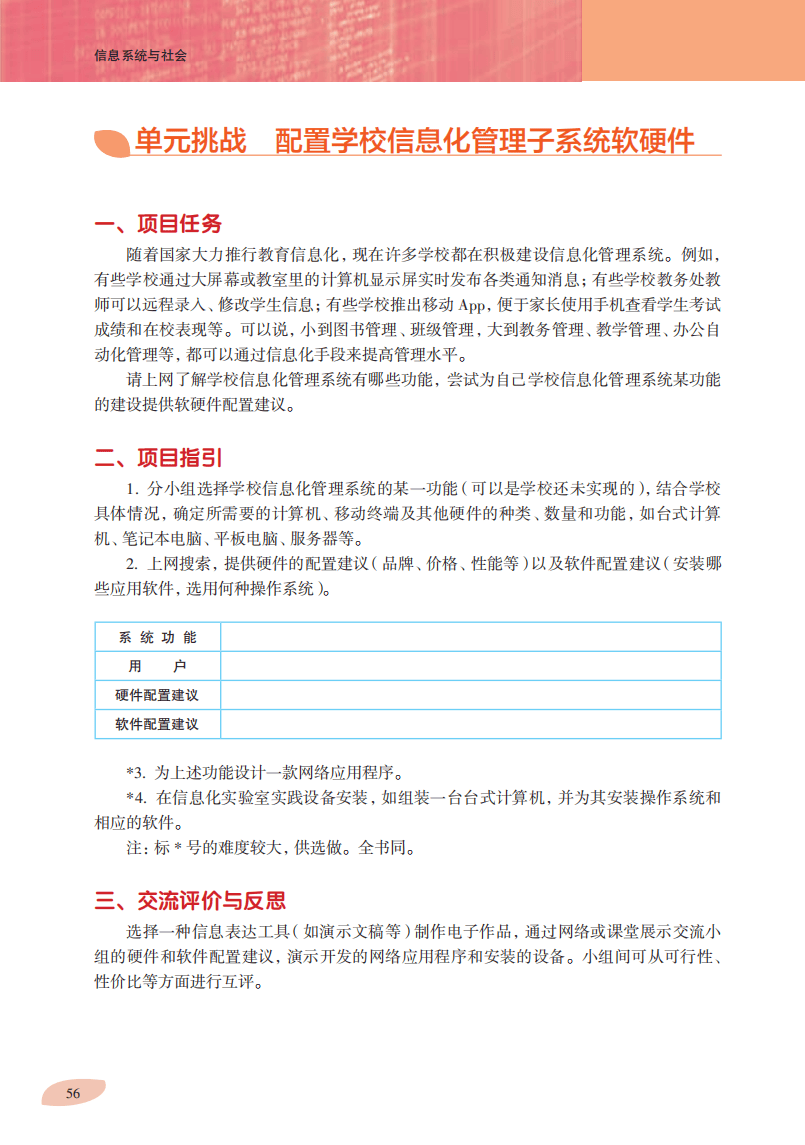 信息系统与社会

单元挑战　配置学校信息化管理子系统软硬件

一、项目任务

随着国家大力推行教育信息化，现在许多学校都在积极建设信息化管理系统。例如，有些学校通过大屏幕或教室里的计算机显示屏实时发布各类通知消息；有些学校教务处教师可以远程录入、修改学生信息；有些学校推出移动 App，便于家长使用手机查看学生考试成绩和在校表现等。可以说，小到图书管理、班级管理，大到教务管理、教学管理、办公自动化管理等，都可以通过信息化手段来提高管理水平。

请上网了解学校信息化管理系统有哪些功能，尝试为自己学校信息化管理系统某功能的建设提供软硬件配置建议。

二、项目指引

1. 分小组选择学校信息化管理系统的某一功能（可以是学校还未实现的），结合学校具体情况，确定所需要的计算机、移动终端及其他硬件的种类、数量和功能，如台式计算机、笔记本电脑、平板电脑、服务器等。

2. 上网搜索，提供硬件的配置建议（品牌、价格、性能等）以及软件配置建议（安装哪些应用软件，选用何种操作系统）。

| 系统功能 | |
|---|---|
| 用　户 | |
| 硬件配置建议 | |
| 软件配置建议 | |

*3. 为上述功能设计一款网络应用程序。

*4. 在信息化实验室实践设备安装，如组装一台台式计算机，并为其安装操作系统和相应的软件。

注：标 * 号的难度较大，供选做。全书同。

三、交流评价与反思

选择一种信息表达工具（如演示文稿等）制作电子作品，通过网络或课堂展示交流小组的硬件和软件配置建议，演示开发的网络应用程序和安装的设备。小组间可从可行性、性价比等方面进行互评。

56